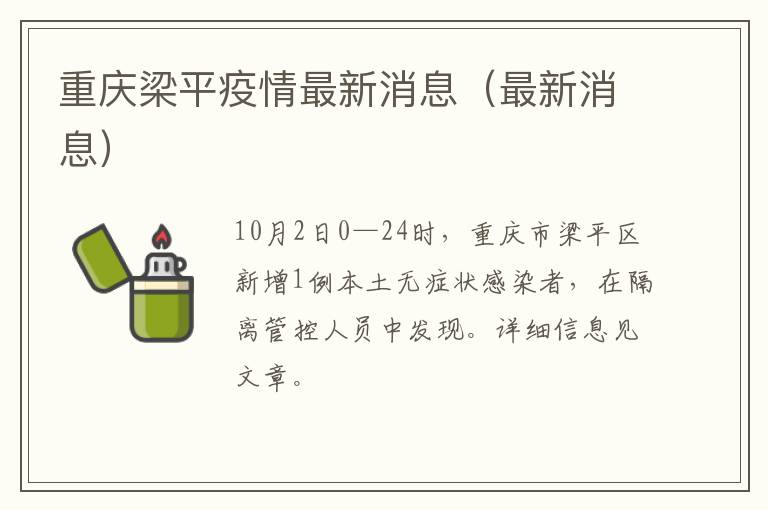 重庆梁平疫情最新消息（最新消息）

10月2日0—24时，重庆市梁平区新增1例本土无症状感染者，在隔离管控人员中发现。详细信息见文章。